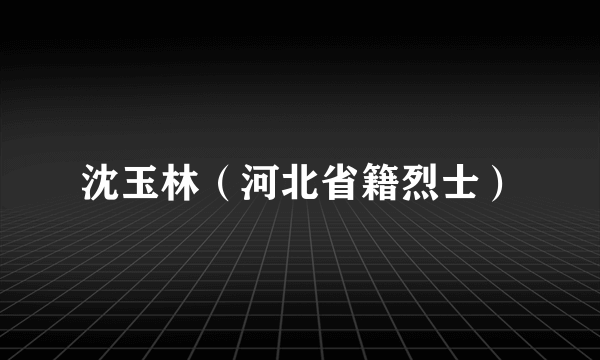 沈玉林（河北省籍烈士）